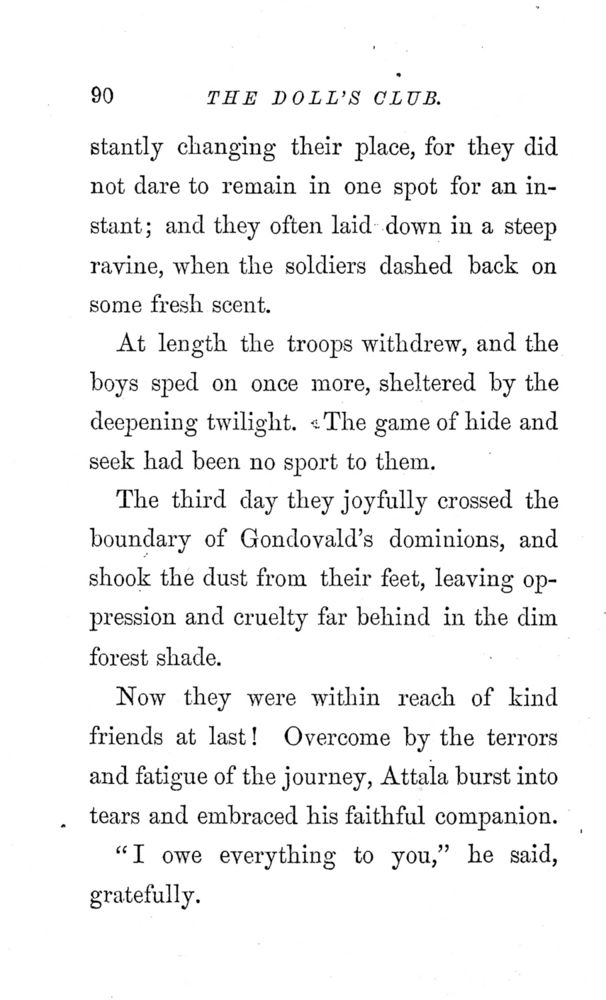 90 THE DOLL'S CLUB.

stantly changing their place, for they did not dare to remain in one spot for an instant; and they often laid down in a steep ravine, when the soldiers dashed back on some fresh scent.

At length the troops withdrew, and the boys sped on once more, sheltered by the deepening twilight. The game of hide and seek had been no sport to them.

The third day they joyfully crossed the boundary of Gondovald's dominions, and shook the dust from their feet, leaving oppression and cruelty far behind in the dim forest shade.

Now they were within reach of kind friends at last! Overcome by the terrors and fatigue of the journey, Attala burst into tears and embraced his faithful companion.

"I owe everything to you," he said, gratefully.